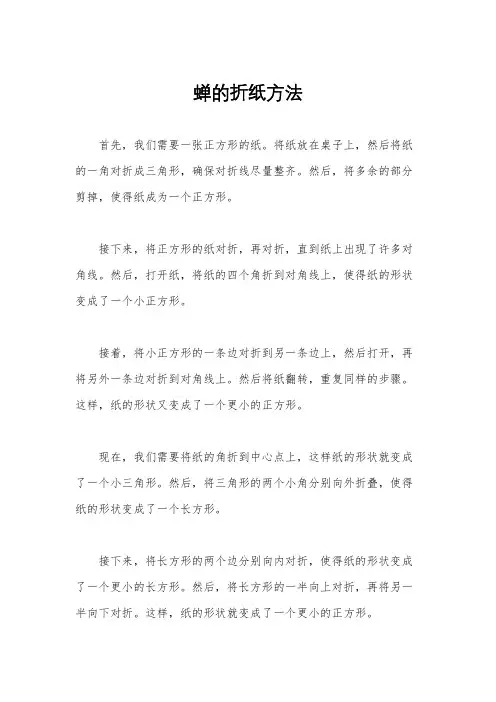 蝉的折纸方法

首先，我们需要一张正方形的纸。将纸放在桌子上，然后将纸的一角对折成三角形，确保对折线尽量整齐。然后，将多余的部分剪掉，使得纸成为一个正方形。

接下来，将正方形的纸对折，再对折，直到纸上出现了许多对角线。然后，打开纸，将纸的四个角折到对角线上，使得纸的形状变成了一个小正方形。

接着，将小正方形的一条边对折到另一条边上，然后打开，再将另外一条边对折到对角线上。然后将纸翻转，重复同样的步骤。这样，纸的形状又变成了一个更小的正方形。

现在，我们需要将纸的角折到中心点上，这样纸的形状就变成了一个小三角形。然后，将三角形的两个小角分别向外折叠，使得纸的形状变成了一个长方形。

接下来，将长方形的两个边分别向内对折，使得纸的形状变成了一个更小的长方形。然后，将长方形的一半向上对折，再将另一半向下对折。这样，纸的形状就变成了一个更小的正方形。